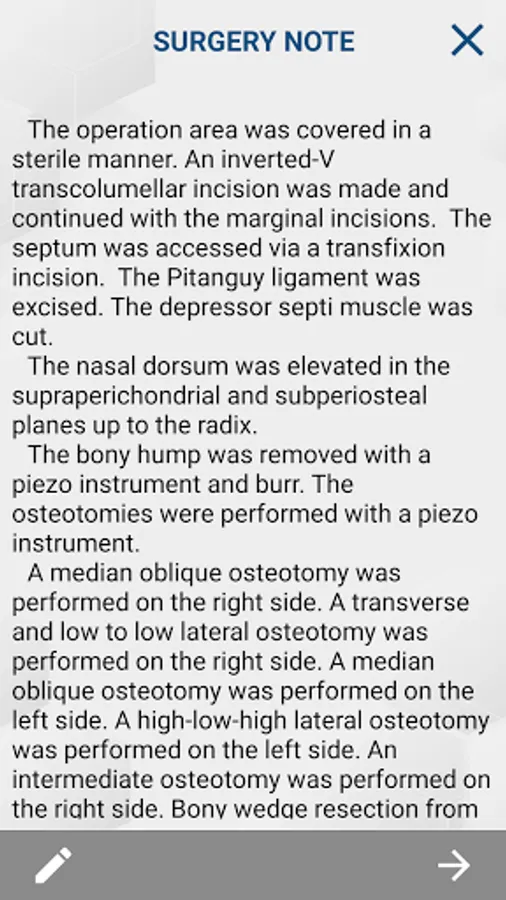 SURGERY NOTE

The operation area was covered in a sterile manner. An inverted-V transcolumellar incision was made and continued with the marginal incisions. The septum was accessed via a transfixion incision. The Pitanguy ligament was excised. The depressor septi muscle was cut.

The nasal dorsum was elevated in the supraperichondrial and subperiosteal planes up to the radix.

The bony hump was removed with a piezo instrument and burr. The osteotomies were performed with a piezo instrument.

A median oblique osteotomy was performed on the right side. A transverse and low to low lateral osteotomy was performed on the right side. A median oblique osteotomy was performed on the left side. A high-low-high lateral osteotomy was performed on the left side. An intermediate osteotomy was performed on the right side. Bony wedge resection from